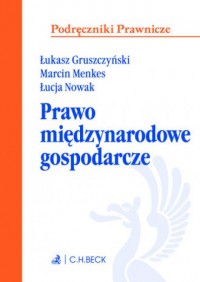 Podręczniki Prawnicze

Łukasz Gruszczyński
Marcin Menkes
Łucja Nowak

Prawo międzynarodowe gospodarcze

C.H.BECK